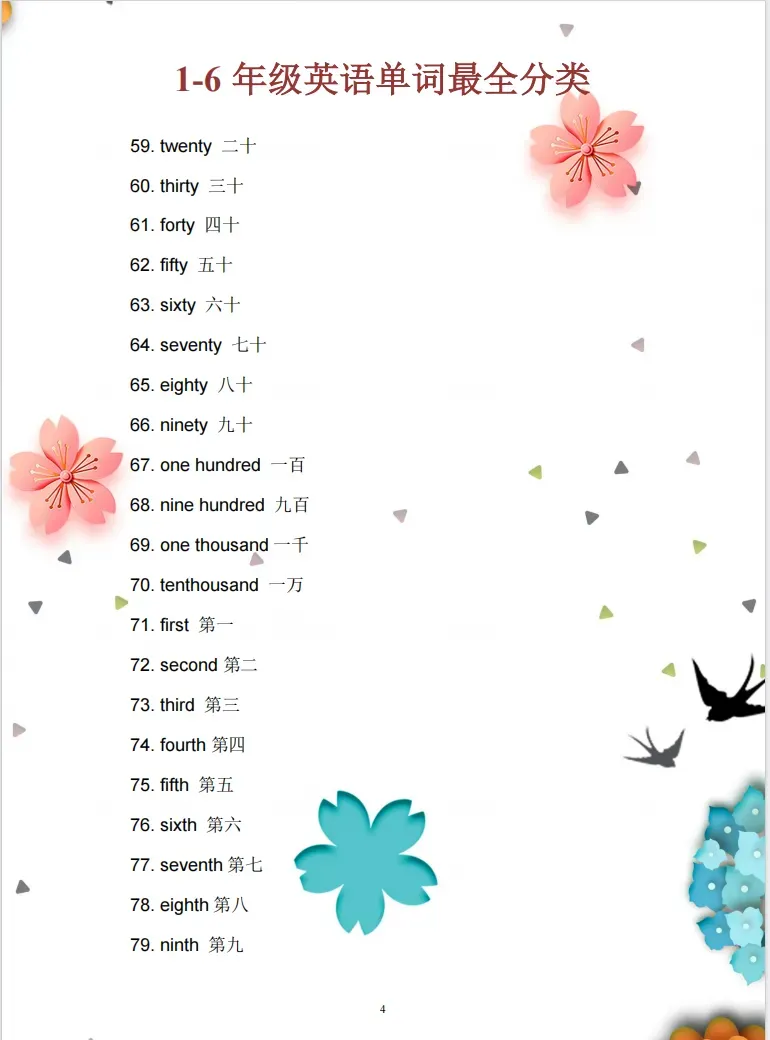 1-6年级英语单词最全分类

59. twenty 二十

60. thirty 三十

61. forty 四十

62. fifty 五十

63. sixty 六十

64. seventy 七十

65. eighty 八十

66. ninety 九十

67. one hundred 一百

68. nine hundred 九百

69. one thousand 一千

70. tenthousand 一万

71. first 第一

72. second 第二

73. third 第三

74. fourth 第四

75. fifth 第五

76. sixth 第六

77. seventh 第七

78. eighth 第八

79. ninth 第九

4